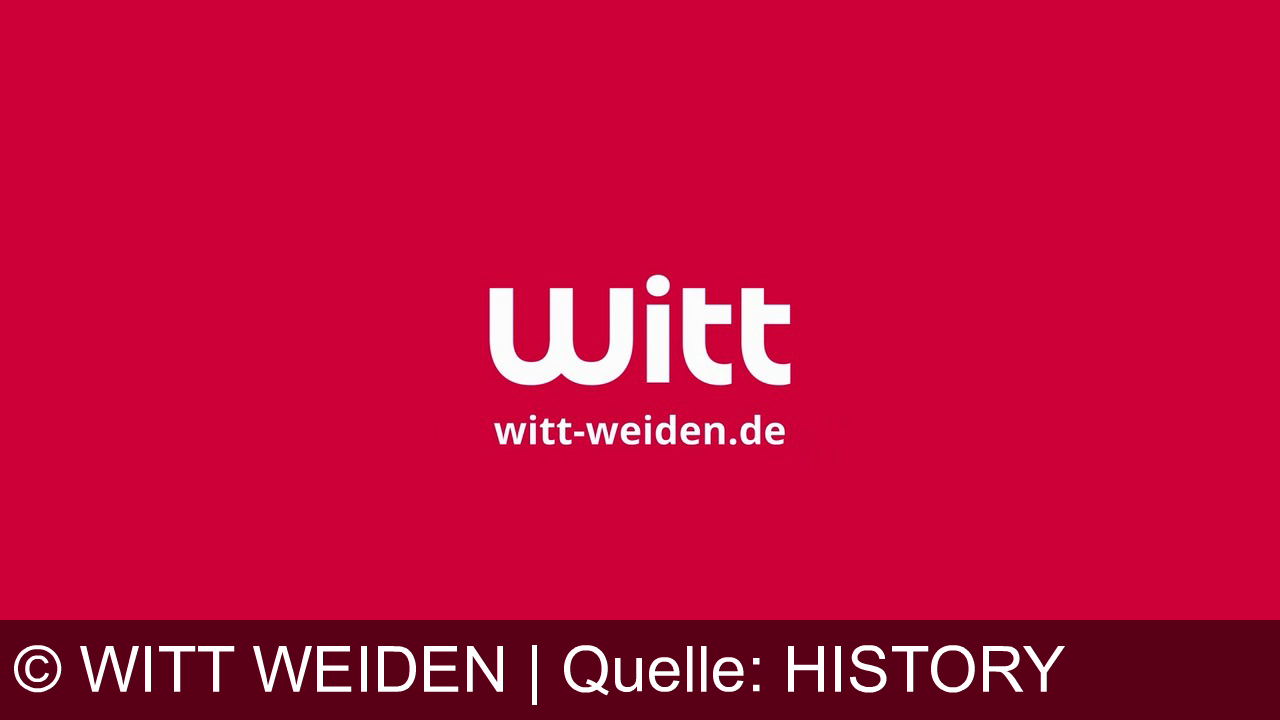 witt
witt-weiden.de

© WITT WEIDEN | Quelle: HISTORY